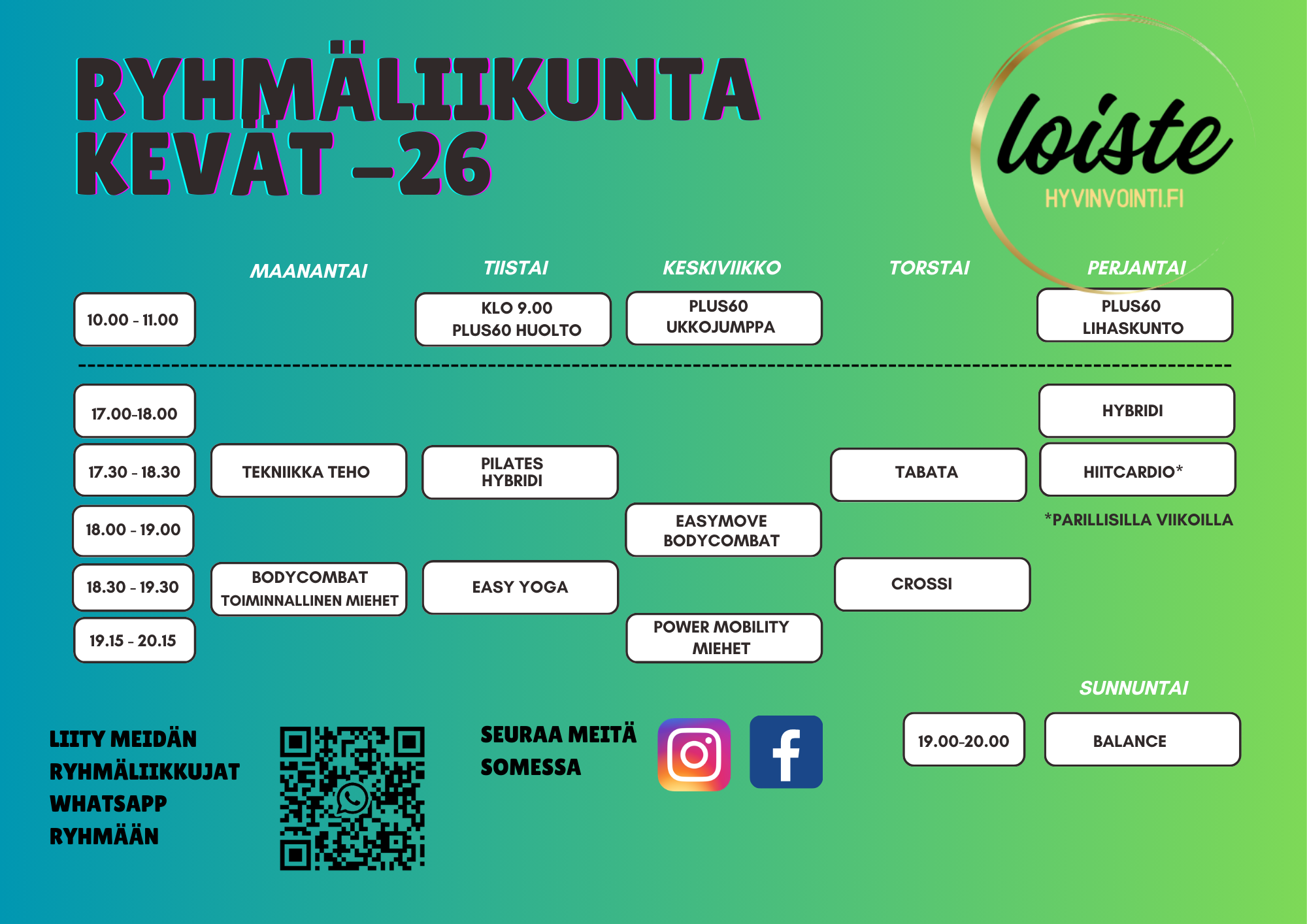 RYHMÄLIIKUNTA KEVÄT -26

loiste
HYVINVOINTI.FI

| | MAANANTAI | TIISTAI | KESKIVIIKKO | TORSTAI | PERJANTAI |
|---|---|---|---|---|---|
| 10.00 - 11.00 | | KLO 9.00 PLUS60 HUOLTO | PLUS60 UKKOJUMPPA | | PLUS60 LIHASKUNTO |
| 17.00-18.00 | | | | | HYBRIDI |
| 17.30 - 18.30 | TEKNIIKKA TEHO | PILATES HYBRIDI | | TABATA | HIITCARDIO* |
| 18.00 - 19.00 | | | EASYMOVE BODYCOMBAT | | |
| 18.30 - 19.30 | BODYCOMBAT TOIMINNALLINEN MIEHET | EASY YOGA | | CROSSI | |
| 19.15 - 20.15 | | | POWER MOBILITY MIEHET | | |

*PARILLISILLA VIIKOILLA

SUNNUNTAI
19.00-20.00
BALANCE

LIITY MEIDÄN RYHMÄLIIKKUJAT WHATSAPP RYHMÄÄN

SEURAA MEITÄ SOMESSA